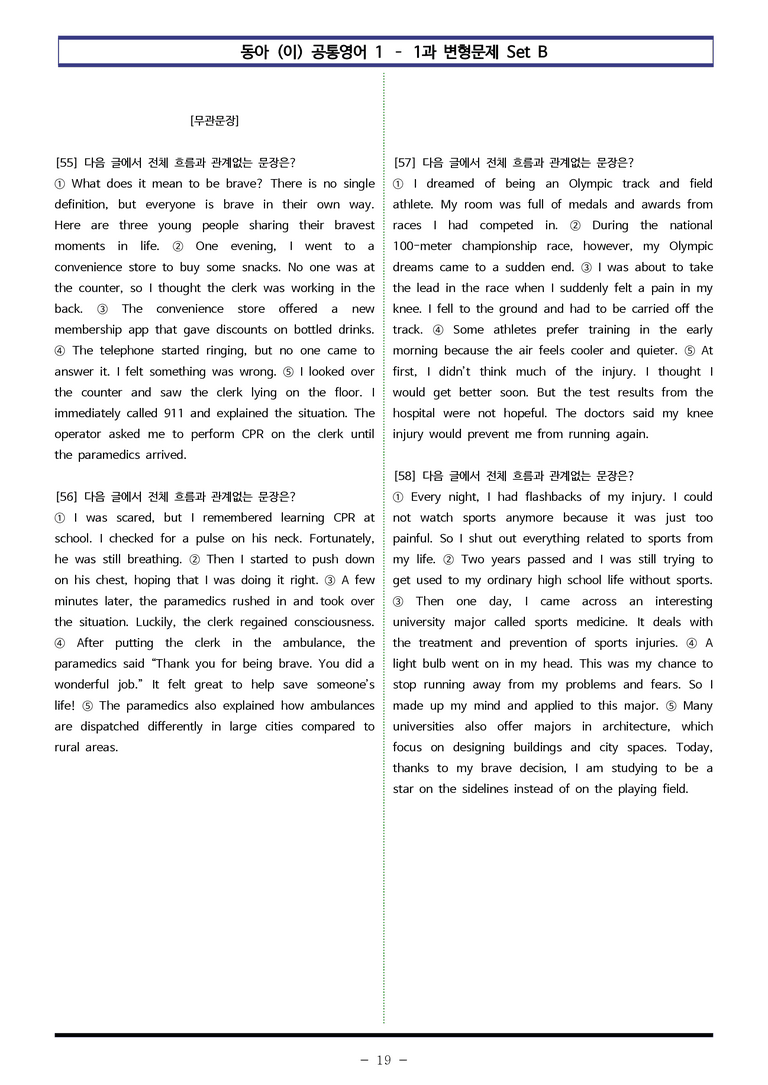 동아 (이) 공통영어 1 - 1과 변형문제 Set B

[무관문장]

[55] 다음 글에서 전체 흐름과 관계없는 문장은?
① What does it mean to be brave? There is no single definition, but everyone is brave in their own way. Here are three young people sharing their bravest moments in life. ② One evening, I went to a convenience store to buy some snacks. No one was at the counter, so I thought the clerk was working in the back. ③ The convenience store offered a new membership app that gave discounts on bottled drinks. ④ The telephone started ringing, but no one came to answer it. I felt something was wrong. ⑤ I looked over the counter and saw the clerk lying on the floor. I immediately called 911 and explained the situation. The operator asked me to perform CPR on the clerk until the paramedics arrived.

[56] 다음 글에서 전체 흐름과 관계없는 문장은?
① I was scared, but I remembered learning CPR at school. I checked for a pulse on his neck. Fortunately, he was still breathing. ② Then I started to push down on his chest, hoping that I was doing it right. ③ A few minutes later, the paramedics rushed in and took over the situation. Luckily, the clerk regained consciousness. ④ After putting the clerk in the ambulance, the paramedics said "Thank you for being brave. You did a wonderful job." It felt great to help save someone's life! ⑤ The paramedics also explained how ambulances are dispatched differently in large cities compared to rural areas.

[57] 다음 글에서 전체 흐름과 관계없는 문장은?
① I dreamed of being an Olympic track and field athlete. My room was full of medals and awards from races I had competed in. ② During the national 100-meter championship race, however, my Olympic dreams came to a sudden end. ③ I was about to take the lead in the race when I suddenly felt a pain in my knee. I fell to the ground and had to be carried off the track. ④ Some athletes prefer training in the early morning because the air feels cooler and quieter. ⑤ At first, I didn't think much of the injury. I thought I would get better soon. But the test results from the hospital were not hopeful. The doctors said my knee injury would prevent me from running again.

[58] 다음 글에서 전체 흐름과 관계없는 문장은?
① Every night, I had flashbacks of my injury. I could not watch sports anymore because it was just too painful. So I shut out everything related to sports from my life. ② Two years passed and I was still trying to get used to my ordinary high school life without sports. ③ Then one day, I came across an interesting university major called sports medicine. It deals with the treatment and prevention of sports injuries. ④ A light bulb went on in my head. This was my chance to stop running away from my problems and fears. So I made up my mind and applied to this major. ⑤ Many universities also offer majors in architecture, which focus on designing buildings and city spaces. Today, thanks to my brave decision, I am studying to be a star on the sidelines instead of on the playing field.

- 19 -